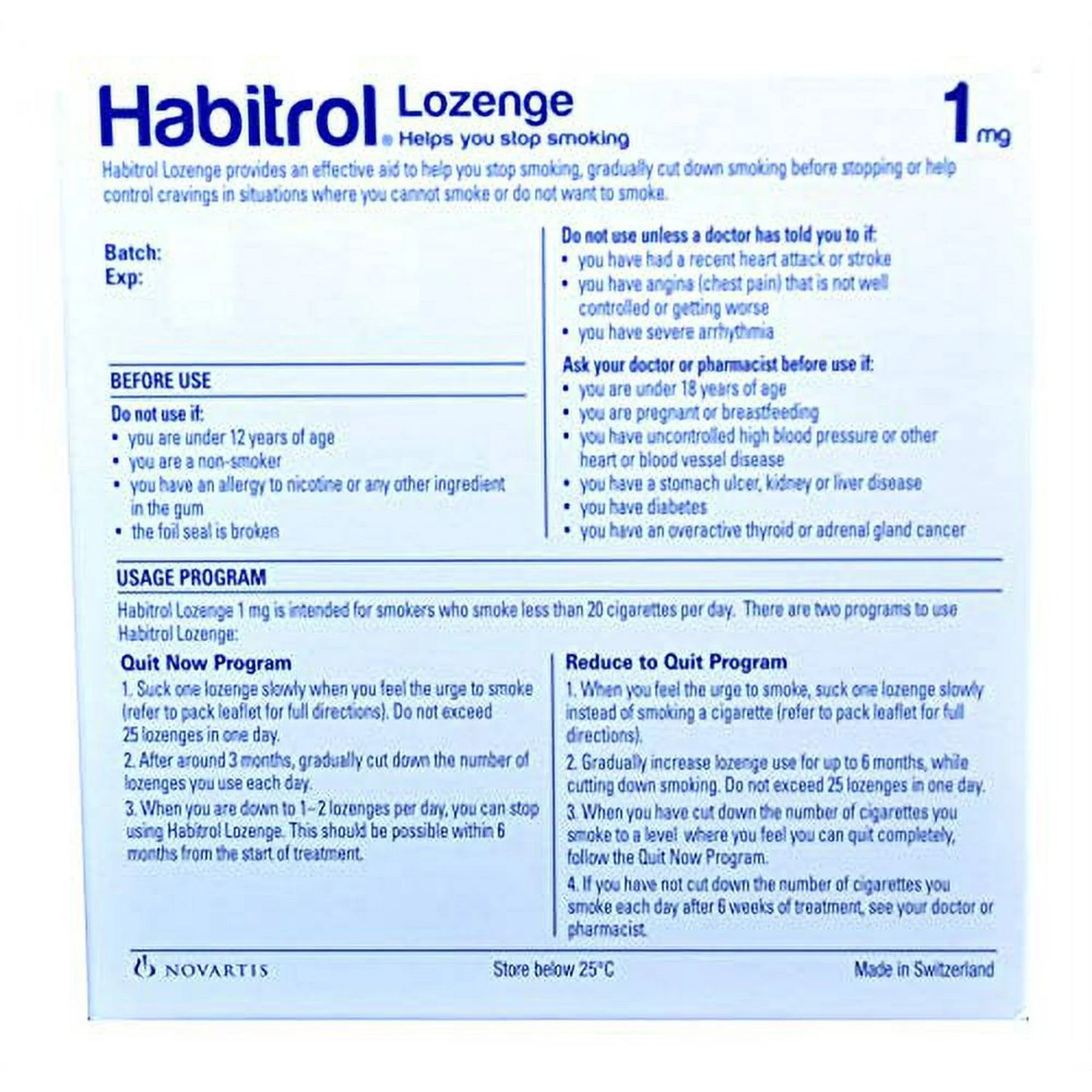 Habitrol® Lozenge
Helps you stop smoking

1 mg

Habitrol Lozenge provides an effective aid to help you stop smoking, gradually cut down smoking before stopping or help control cravings in situations where you cannot smoke or do not want to smoke.

Batch:
Exp:

BEFORE USE

Do not use if:
• you are under 12 years of age
• you are a non-smoker
• you have an allergy to nicotine or any other ingredient in the gum
• the foil seal is broken

Do not use unless a doctor has told you to if:
• you have had a recent heart attack or stroke
• you have angina (chest pain) that is not well controlled or getting worse
• you have severe arrhythmia

Ask your doctor or pharmacist before use if:
• you are under 18 years of age
• you are pregnant or breastfeeding
• you have uncontrolled high blood pressure or other heart or blood vessel disease
• you have a stomach ulcer, kidney or liver disease
• you have diabetes
• you have an overactive thyroid or adrenal gland cancer

USAGE PROGRAM

Habitrol Lozenge 1 mg is intended for smokers who smoke less than 20 cigarettes per day. There are two programs to use Habitrol Lozenge:

Quit Now Program
1. Suck one lozenge slowly when you feel the urge to smoke (refer to pack leaflet for full directions). Do not exceed 25 lozenges in one day.
2. After around 3 months, gradually cut down the number of lozenges you use each day.
3. When you are down to 1–2 lozenges per day, you can stop using Habitrol Lozenge. This should be possible within 6 months from the start of treatment.

Reduce to Quit Program
1. When you feel the urge to smoke, suck one lozenge slowly instead of smoking a cigarette (refer to pack leaflet for full directions).
2. Gradually increase lozenge use for up to 6 months, while cutting down smoking. Do not exceed 25 lozenges in one day.
3. When you have cut down the number of cigarettes you smoke to a level where you feel you can quit completely, follow the Quit Now Program.
4. If you have not cut down the number of cigarettes you smoke each day after 6 weeks of treatment, see your doctor or pharmacist.

NOVARTIS

Store below 25°C

Made in Switzerland